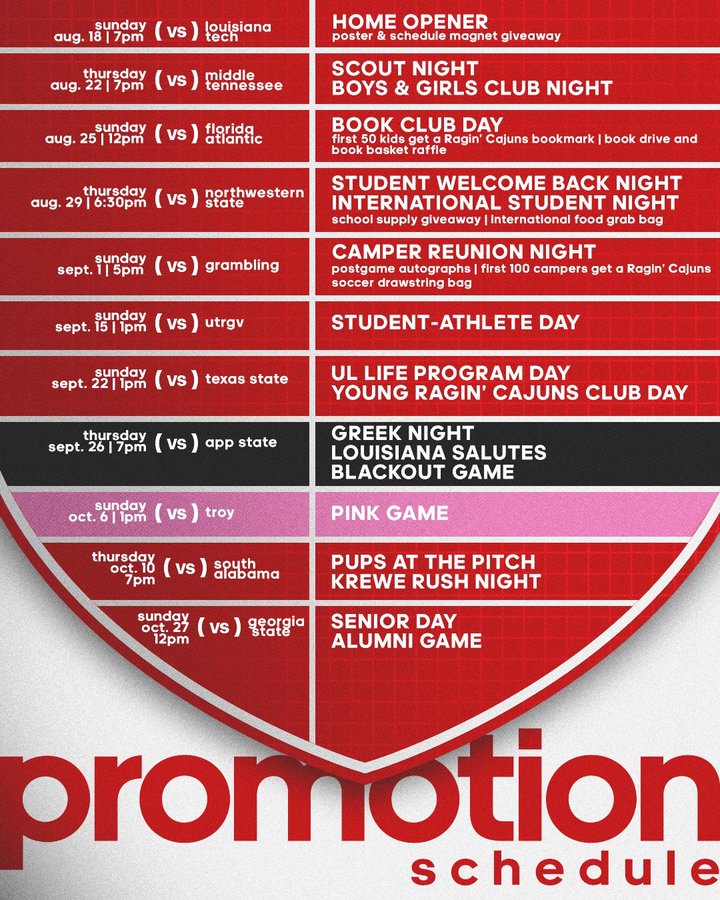 sunday aug. 18 | 7pm (vs) louisiana tech
HOME OPENER
poster & schedule magnet giveaway

thursday aug. 22 | 7pm (vs) middle tennessee
SCOUT NIGHT
BOYS & GIRLS CLUB NIGHT

sunday aug. 25 | 12pm (vs) florida atlantic
BOOK CLUB DAY
first 50 kids get a Ragin' Cajuns bookmark | book drive and book basket raffle

thursday aug. 29 | 6:30pm (vs) northwestern state
STUDENT WELCOME BACK NIGHT
INTERNATIONAL STUDENT NIGHT
school supply giveaway | international food grab bag

sunday sept. 1 | 5pm (vs) grambling
CAMPER REUNION NIGHT
postgame autographs | first 100 campers get a Ragin' Cajuns soccer drawstring bag

sunday sept. 15 | 1pm (vs) utrgv
STUDENT-ATHLETE DAY

sunday sept. 22 | 1pm (vs) texas state
UL LIFE PROGRAM DAY
YOUNG RAGIN' CAJUNS CLUB DAY

thursday sept. 26 | 7pm (vs) app state
GREEK NIGHT
LOUISIANA SALUTES
BLACKOUT GAME

sunday oct. 6 | 1pm (vs) troy
PINK GAME

thursday oct. 10 7pm (vs) south alabama
PUPS AT THE PITCH
KREWE RUSH NIGHT

sunday oct. 27 12pm (vs) georgia state
SENIOR DAY
ALUMNI GAME

promotion
schedule